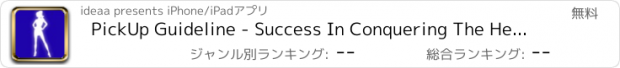 ideaa presents iPhone/iPadアプリ

無料

PickUp Guideline - Success In Conquering The He...

ジャンル別ランキング: --

総合ランキング: --